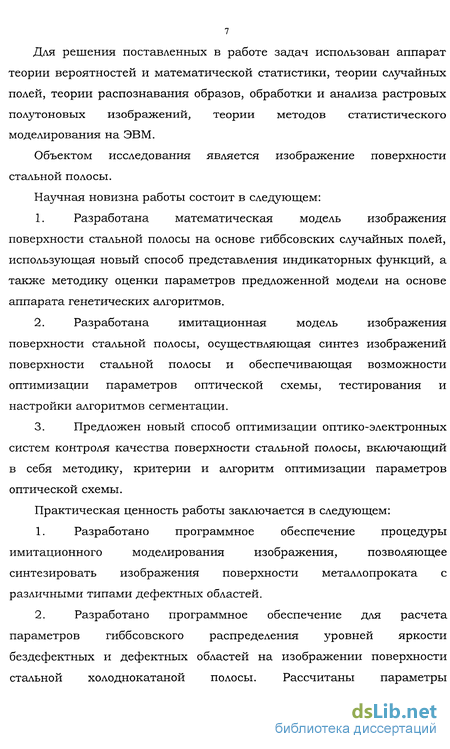 7

Для решения поставленных в работе задач использован аппарат теории вероятностей и математической статистики, теории случайных полей, теории распознавания образов, обработки и анализа растровых полутоновых изображений, теории методов статистического моделирования на ЭВМ.

Объектом исследования является изображение поверхности стальной полосы.

Научная новизна работы состоит в следующем:

1. Разработана математическая модель изображения поверхности стальной полосы на основе гиббсовских случайных полей, использующая новый способ представления индикаторных функций, а также методику оценки параметров предложенной модели на основе аппарата генетических алгоритмов.

2. Разработана имитационная модель изображения поверхности стальной полосы, осуществляющая синтез изображений поверхности стальной полосы и обеспечивающая возможности оптимизации параметров оптической схемы, тестирования и настройки алгоритмов сегментации.

3. Предложен новый способ оптимизации оптико-электронных систем контроля качества поверхности стальной полосы, включающий в себя методику, критерии и алгоритм оптимизации параметров оптической схемы.

Практическая ценность работы заключается в следующем:

1. Разработано программное обеспечение процедуры имитационного моделирования изображения, позволяющее синтезировать изображения поверхности металлопроката с различными типами дефектных областей.

2. Разработано программное обеспечение для расчета параметров гиббсовского распределения уровней яркости бездефектных и дефектных областей на изображении поверхности стальной холоднокатаной полосы. Рассчитаны параметры

dsLib.net
библиотека диссертаций